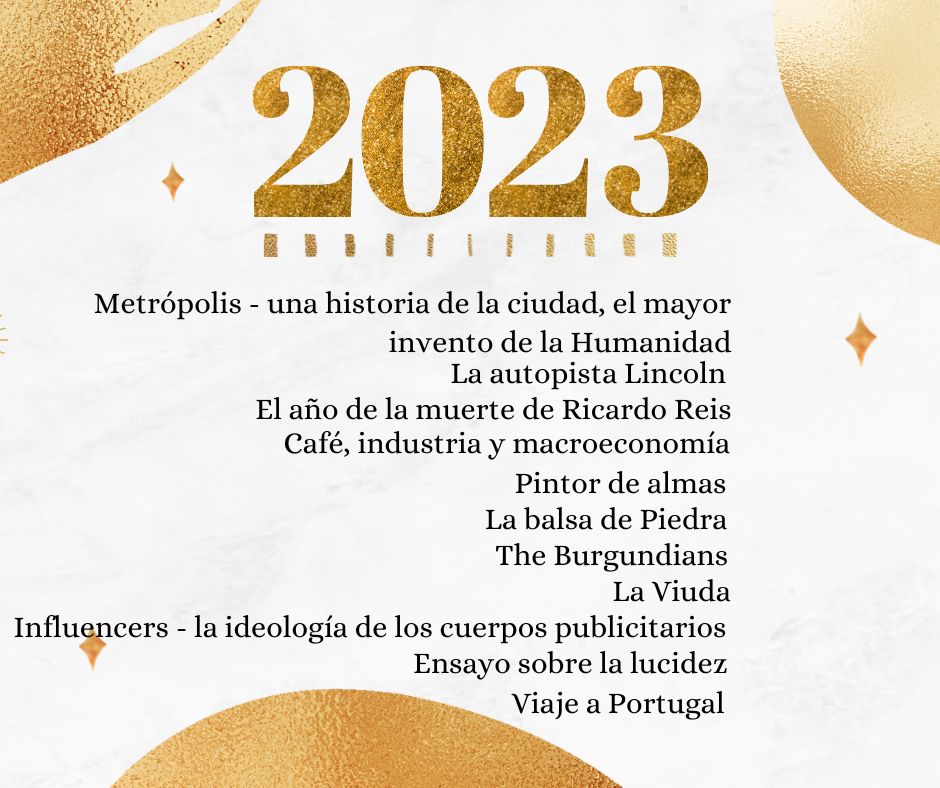 2023

Metrópolis - una historia de la ciudad, el mayor invento de la Humanidad
La autopista Lincoln
El año de la muerte de Ricardo Reis
Café, industria y macroeconomía
Pintor de almas
La balsa de Piedra
The Burgundians
La Viuda
Influencers - la ideología de los cuerpos publicitarios
Ensayo sobre la lucidez
Viaje a Portugal